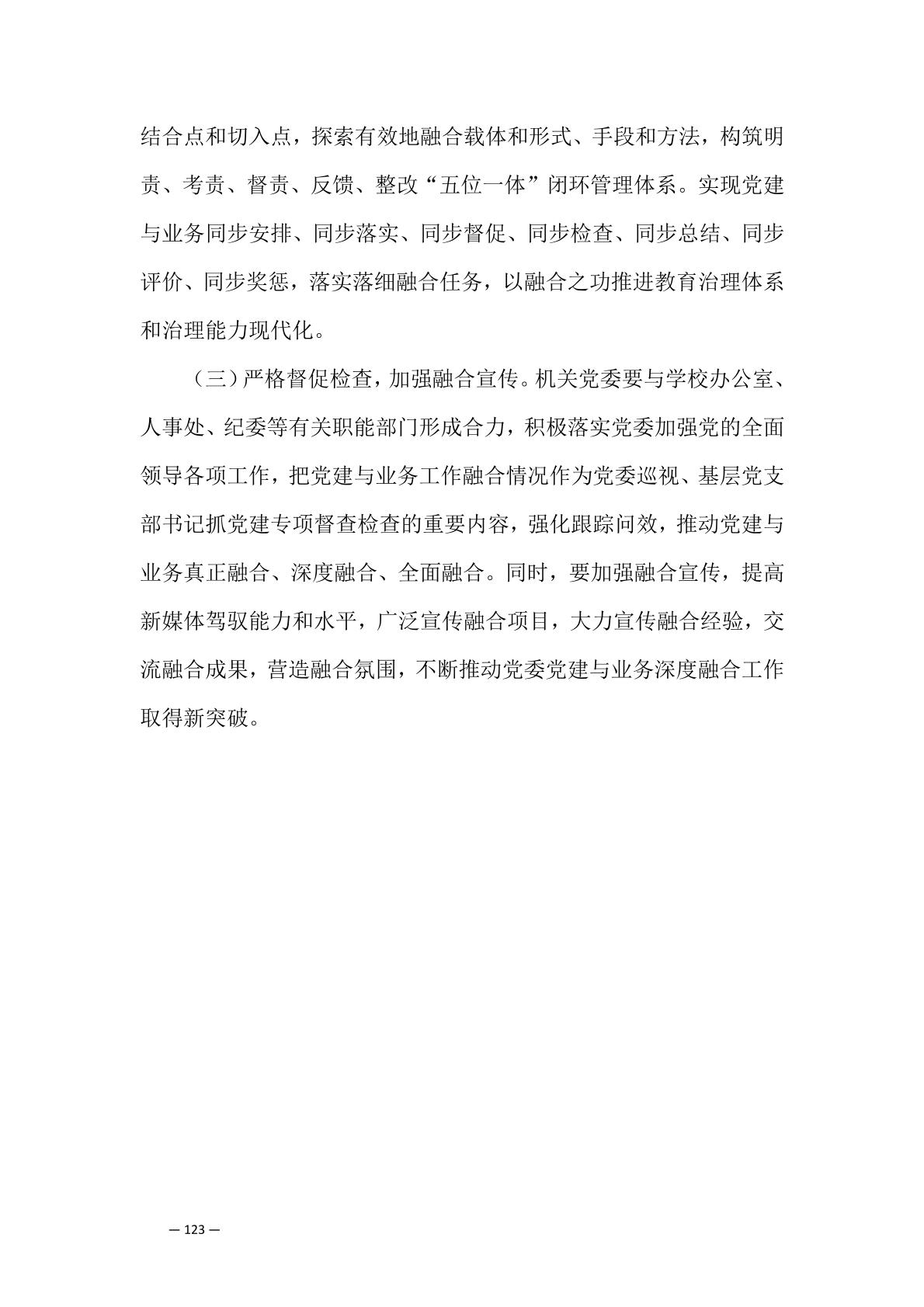 结合点和切入点，探索有效地融合载体和形式、手段和方法，构筑明责、考责、督责、反馈、整改“五位一体”闭环管理体系。实现党建与业务同步安排、同步落实、同步督促、同步检查、同步总结、同步评价、同步奖惩，落实落细融合任务，以融合之功推进教育治理体系和治理能力现代化。

（三）严格督促检查，加强融合宣传。机关党委要与学校办公室、人事处、纪委等有关职能部门形成合力，积极落实党委加强党的全面领导各项工作，把党建与业务工作融合情况作为党委巡视、基层党支部书记抓党建专项督查检查的重要内容，强化跟踪问效，推动党建与业务真正融合、深度融合、全面融合。同时，要加强融合宣传，提高新媒体驾驭能力和水平，广泛宣传融合项目，大力宣传融合经验，交流融合成果，营造融合氛围，不断推动党委党建与业务深度融合工作取得新突破。

— 123 —